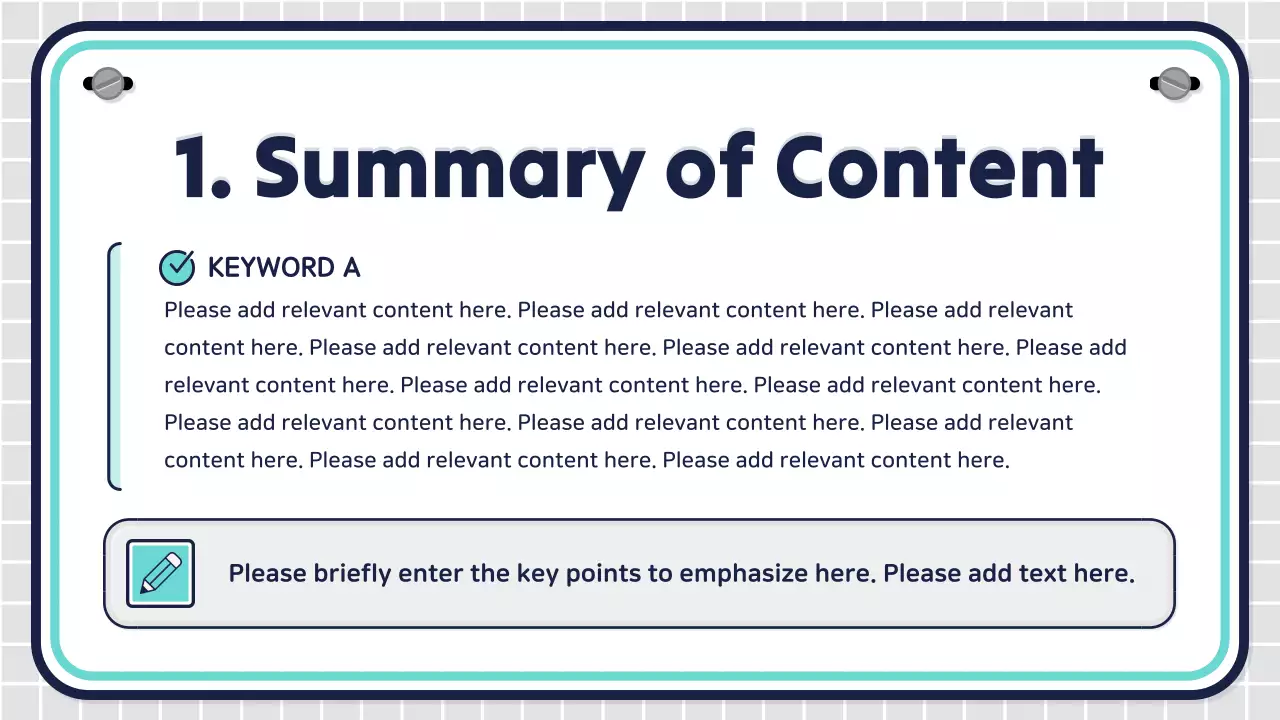 1. Summary of Content

KEYWORD A

Please add relevant content here. Please add relevant content here. Please add relevant content here. Please add relevant content here. Please add relevant content here. Please add relevant content here. Please add relevant content here. Please add relevant content here. Please add relevant content here. Please add relevant content here. Please add relevant content here. Please add relevant content here. Please add relevant content here.

Please briefly enter the key points to emphasize here. Please add text here.